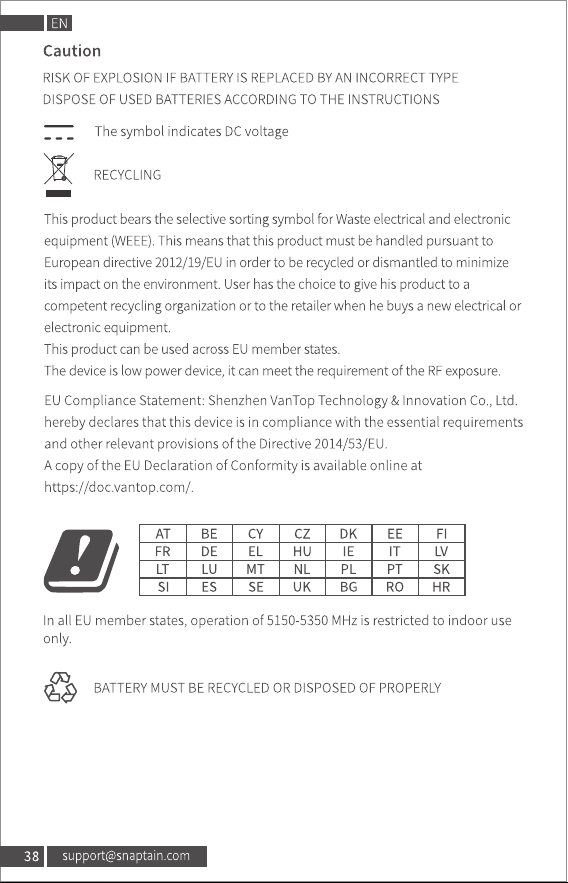 EN

Caution

RISK OF EXPLOSION IF BATTERY IS REPLACED BY AN INCORRECT TYPE
DISPOSE OF USED BATTERIES ACCORDING TO THE INSTRUCTIONS

The symbol indicates DC voltage

RECYCLING

This product bears the selective sorting symbol for Waste electrical and electronic equipment (WEEE). This means that this product must be handled pursuant to European directive 2012/19/EU in order to be recycled or dismantled to minimize its impact on the environment. User has the choice to give his product to a competent recycling organization or to the retailer when he buys a new electrical or electronic equipment.
This product can be used across EU member states.
The device is low power device, it can meet the requirement of the RF exposure.

EU Compliance Statement: Shenzhen VanTop Technology & Innovation Co., Ltd. hereby declares that this device is in compliance with the essential requirements and other relevant provisions of the Directive 2014/53/EU.
A copy of the EU Declaration of Conformity is available online at https://doc.vantop.com/.

| AT | BE | CY | CZ | DK | EE | FI |
|---|---|---|---|---|---|---|
| FR | DE | EL | HU | IE | IT | LV |
| LT | LU | MT | NL | PL | PT | SK |
| SI | ES | SE | UK | BG | RO | HR |

In all EU member states, operation of 5150-5350 MHz is restricted to indoor use only.

BATTERY MUST BE RECYCLED OR DISPOSED OF PROPERLY

38 support@snaptain.com